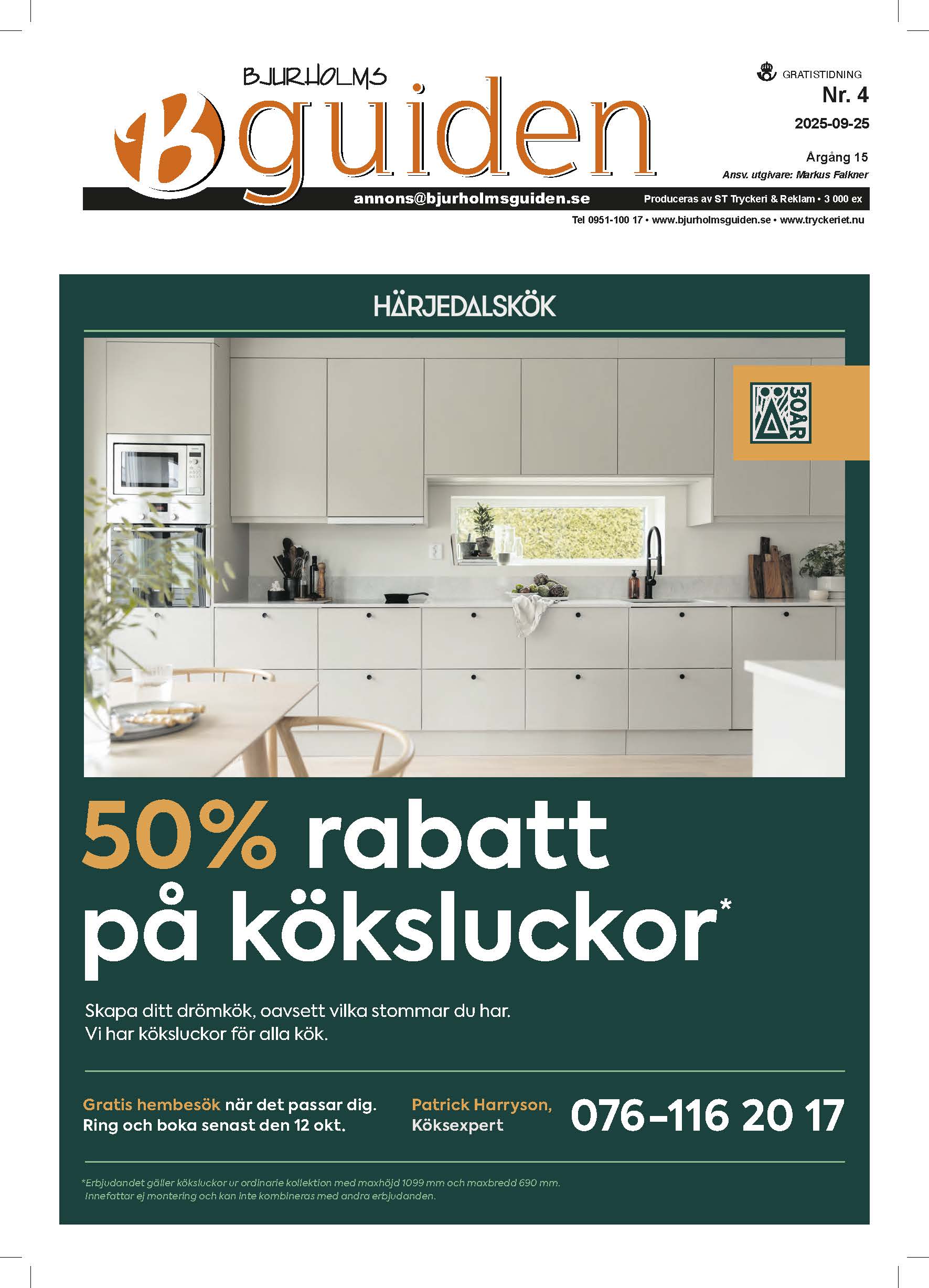 BJURHOLMS
Bguiden

GRATISTIDNING
Nr. 4
2025-09-25
Årgång 15
Ansv. utgivare: Markus Falkner

annons@bjurholmsguiden.se
Produceras av ST Tryckeri & Reklam • 3 000 ex
Tel 0951-100 17 • www.bjurholmsguiden.se • www.tryckeriet.nu

HÄRJEDALSKÖK

30ÅR

50% rabatt på köksluckor*

Skapa ditt drömkök, oavsett vilka stommar du har. Vi har köksluckor för alla kök.

Gratis hembesök när det passar dig.
Ring och boka senast den 12 okt.

Patrick Harryson,
Köksexpert

076-116 20 17

*Erbjudandet gäller köksluckor ur ordinarie kollektion med maxhöjd 1099 mm och maxbredd 690 mm. Innefattar ej montering och kan inte kombineras med andra erbjudanden.